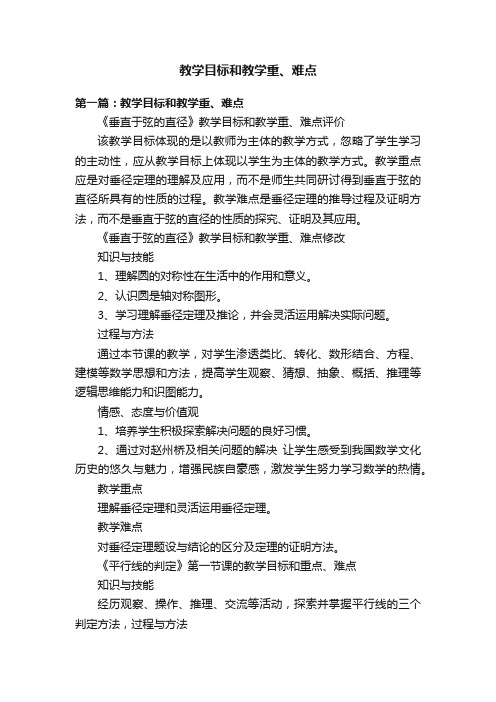 教学目标和教学重、难点

第一篇：教学目标和教学重、难点

《垂直于弦的直径》教学目标和教学重、难点评价

该教学目标体现的是以教师为主体的教学方式，忽略了学生学习的主动性，应从教学目标上体现以学生为主体的教学方式。教学重点应是对垂径定理的理解及应用，而不是师生共同研讨得到垂直于弦的直径所具有的性质的过程。教学难点是垂径定理的推导过程及证明方法，而不是垂直于弦的直径的性质的探究、证明及其应用。

《垂直于弦的直径》教学目标和教学重、难点修改

知识与技能

1、理解圆的对称性在生活中的作用和意义。

2、认识圆是轴对称图形。

3、学习理解垂径定理及推论，并会灵活运用解决实际问题。

过程与方法

通过本节课的教学，对学生渗透类比、转化、数形结合、方程、建模等数学思想和方法，提高学生观察、猜想、抽象、概括、推理等逻辑思维能力和识图能力。

情感、态度与价值观

1、培养学生积极探索解决问题的良好习惯。

2、通过对赵州桥及相关问题的解决 让学生感受到我国数学文化历史的悠久与魅力，增强民族自豪感，激发学生努力学习数学的热情。

教学重点

理解垂径定理和灵活运用垂径定理。

教学难点

对垂径定理题设与结论的区分及定理的证明方法。

《平行线的判定》第一节课的教学目标和重点、难点

知识与技能

经历观察、操作、推理、交流等活动，探索并掌握平行线的三个判定方法，过程与方法